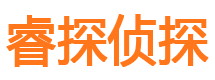 睿探侦探